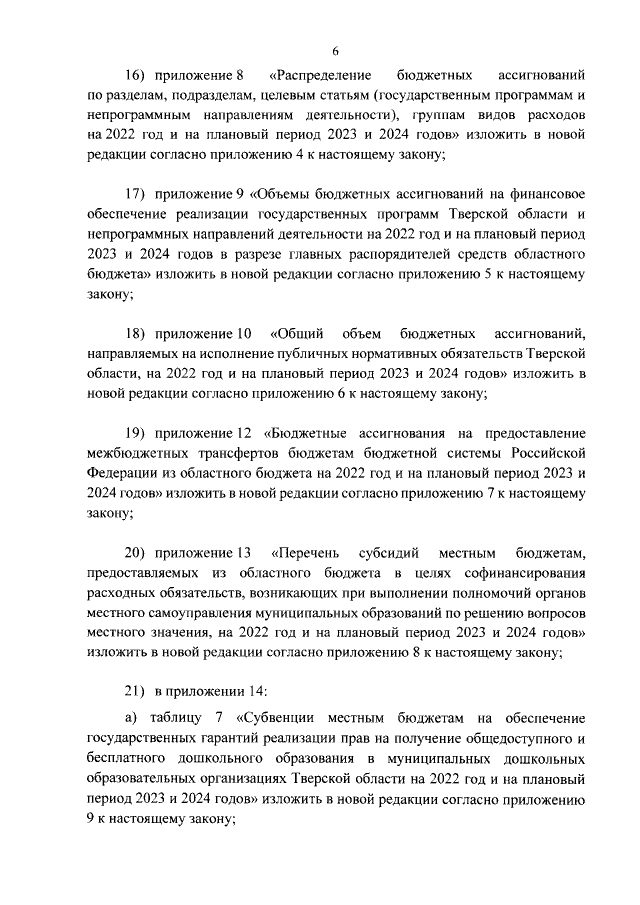 6

16) приложение 8 «Распределение бюджетных ассигнований по разделам, подразделам, целевым статьям (государственным программам и непрограммным направлениям деятельности), группам видов расходов на 2022 год и на плановый период 2023 и 2024 годов» изложить в новой редакции согласно приложению 4 к настоящему закону;

17) приложение 9 «Объемы бюджетных ассигнований на финансовое обеспечение реализации государственных программ Тверской области и непрограммных направлений деятельности на 2022 год и на плановый период 2023 и 2024 годов в разрезе главных распорядителей средств областного бюджета» изложить в новой редакции согласно приложению 5 к настоящему закону;

18) приложение 10 «Общий объем бюджетных ассигнований, направляемых на исполнение публичных нормативных обязательств Тверской области, на 2022 год и на плановый период 2023 и 2024 годов» изложить в новой редакции согласно приложению 6 к настоящему закону;

19) приложение 12 «Бюджетные ассигнования на предоставление межбюджетных трансфертов бюджетам бюджетной системы Российской Федерации из областного бюджета на 2022 год и на плановый период 2023 и 2024 годов» изложить в новой редакции согласно приложению 7 к настоящему закону;

20) приложение 13 «Перечень субсидий местным бюджетам, предоставляемых из областного бюджета в целях софинансирования расходных обязательств, возникающих при выполнении полномочий органов местного самоуправления муниципальных образований по решению вопросов местного значения, на 2022 год и на плановый период 2023 и 2024 годов» изложить в новой редакции согласно приложению 8 к настоящему закону;

21) в приложении 14:

а) таблицу 7 «Субвенции местным бюджетам на обеспечение государственных гарантий реализации прав на получение общедоступного и бесплатного дошкольного образования в муниципальных дошкольных образовательных организациях Тверской области на 2022 год и на плановый период 2023 и 2024 годов» изложить в новой редакции согласно приложению 9 к настоящему закону;